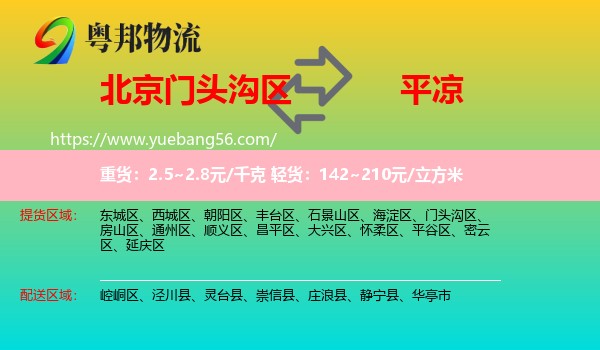 粤邦物流

北京门头沟区

平凉

https://www.yuebang56.com/

重货：2.5~2.8元/千克 轻货：142~210元/立方米

提货区域：

东城区、西城区、朝阳区、丰台区、石景山区、海淀区、门头沟区、房山区、通州区、顺义区、昌平区、大兴区、怀柔区、平谷区、密云区、延庆区

配送区域：

崆峒区、泾川县、灵台县、崇信县、庄浪县、静宁县、华亭市